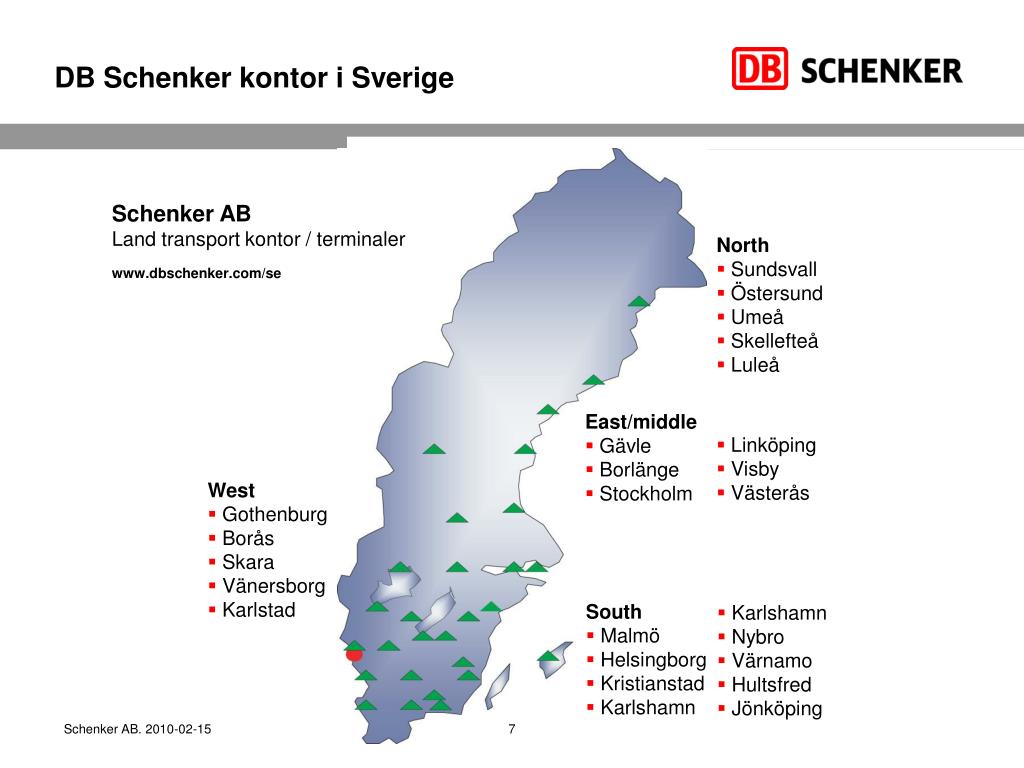 DB Schenker kontor i Sverige

DB SCHENKER

Schenker AB
Land transport kontor / terminaler
www.dbschenker.com/se

North
▪ Sundsvall
▪ Östersund
▪ Umeå
▪ Skellefteå
▪ Luleå

East/middle
▪ Gävle
▪ Borlänge
▪ Stockholm

▪ Linköping
▪ Visby
▪ Västerås

West
▪ Gothenburg
▪ Borås
▪ Skara
▪ Vänersborg
▪ Karlstad

South
▪ Malmö
▪ Helsingborg
▪ Kristianstad
▪ Karlshamn

▪ Karlshamn
▪ Nybro
▪ Värnamo
▪ Hultsfred
▪ Jönköping

Schenker AB. 2010-02-15

7